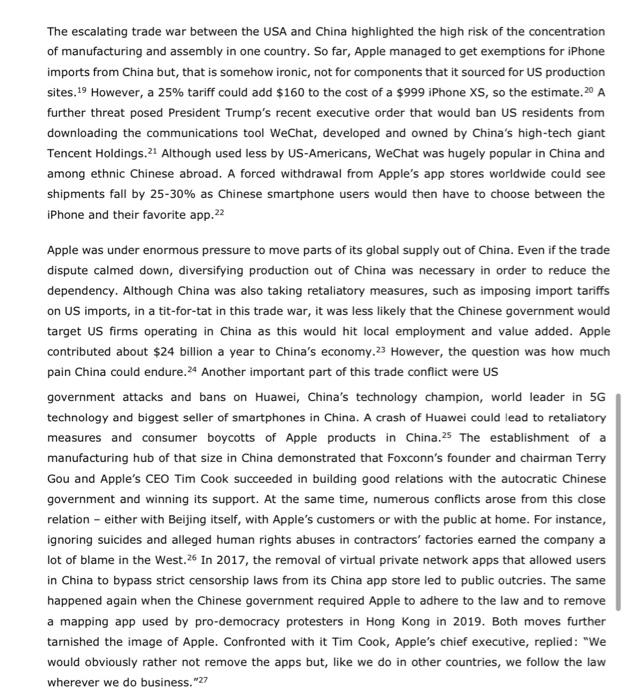 The escalating trade war between the USA and China highlighted the high risk of the concentration of manufacturing and assembly in one country. So far, Apple managed to get exemptions for iPhone imports from China but, that is somehow ironic, not for components that it sourced for US production sites.$^{19}$ However, a 25% tariff could add \$160 to the cost of a \$999 iPhone XS, so the estimate.$^{20}$ A further threat posed President Trump's recent executive order that would ban US residents from downloading the communications tool WeChat, developed and owned by China's high-tech giant Tencent Holdings.$^{21}$ Although used less by US-Americans, WeChat was hugely popular in China and among ethnic Chinese abroad. A forced withdrawal from Apple's app stores worldwide could see shipments fall by 25-30% as Chinese smartphone users would then have to choose between the iPhone and their favorite app.$^{22}$

Apple was under enormous pressure to move parts of its global supply out of China. Even if the trade dispute calmed down, diversifying production out of China was necessary in order to reduce the dependency. Although China was also taking retaliatory measures, such as imposing import tariffs on US imports, in a tit-for-tat in this trade war, it was less likely that the Chinese government would target US firms operating in China as this would hit local employment and value added. Apple contributed about \$24 billion a year to China's economy.$^{23}$ However, the question was how much pain China could endure.$^{24}$ Another important part of this trade conflict were US

government attacks and bans on Huawei, China's technology champion, world leader in 5G technology and biggest seller of smartphones in China. A crash of Huawei could lead to retaliatory measures and consumer boycotts of Apple products in China.$^{25}$ The establishment of a manufacturing hub of that size in China demonstrated that Foxconn's founder and chairman Terry Gou and Apple's CEO Tim Cook succeeded in building good relations with the autocratic Chinese government and winning its support. At the same time, numerous conflicts arose from this close relation – either with Beijing itself, with Apple's customers or with the public at home. For instance, ignoring suicides and alleged human rights abuses in contractors' factories earned the company a lot of blame in the West.$^{26}$ In 2017, the removal of virtual private network apps that allowed users in China to bypass strict censorship laws from its China app store led to public outcries. The same happened again when the Chinese government required Apple to adhere to the law and to remove a mapping app used by pro-democracy protesters in Hong Kong in 2019. Both moves further tarnished the image of Apple. Confronted with it Tim Cook, Apple's chief executive, replied: "We would obviously rather not remove the apps but, like we do in other countries, we follow the law wherever we do business."$^{27}$